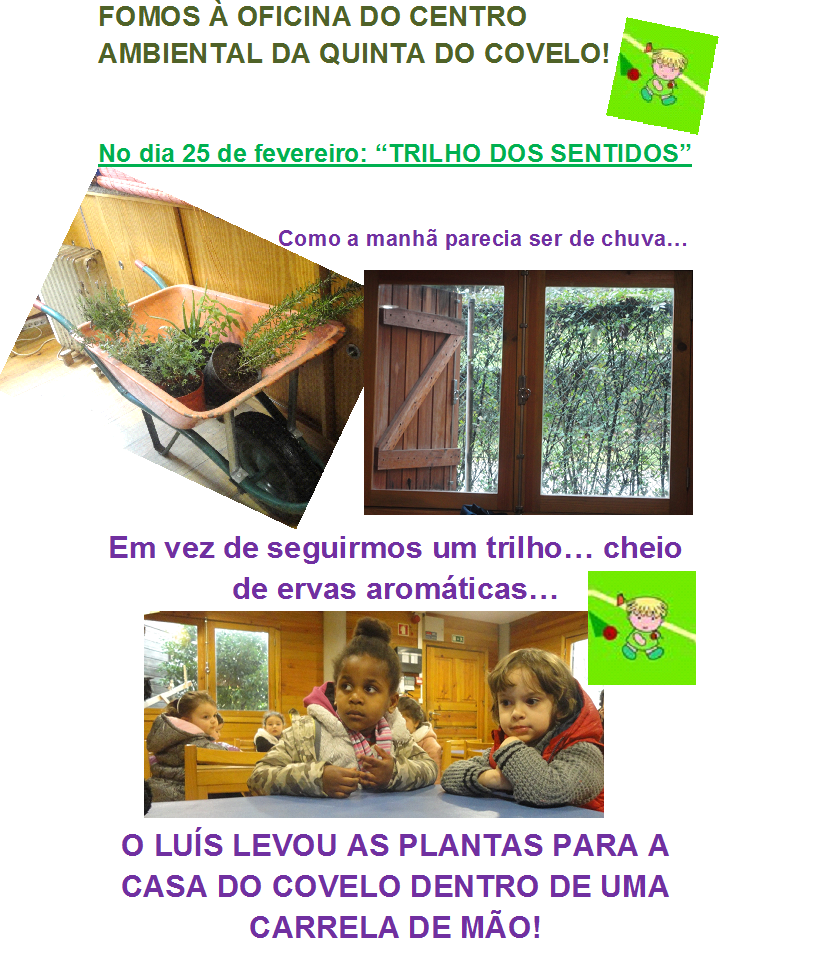 FOMOS À OFICINA DO CENTRO AMBIENTAL DA QUINTA DO COVELO!

No dia 25 de fevereiro: "TRILHO DOS SENTIDOS"

Como a manhã parecia ser de chuva…

Em vez de seguirmos um trilho… cheio de ervas aromáticas…

O LUÍS LEVOU AS PLANTAS PARA A CASA DO COVELO DENTRO DE UMA CARRELA DE MÃO!